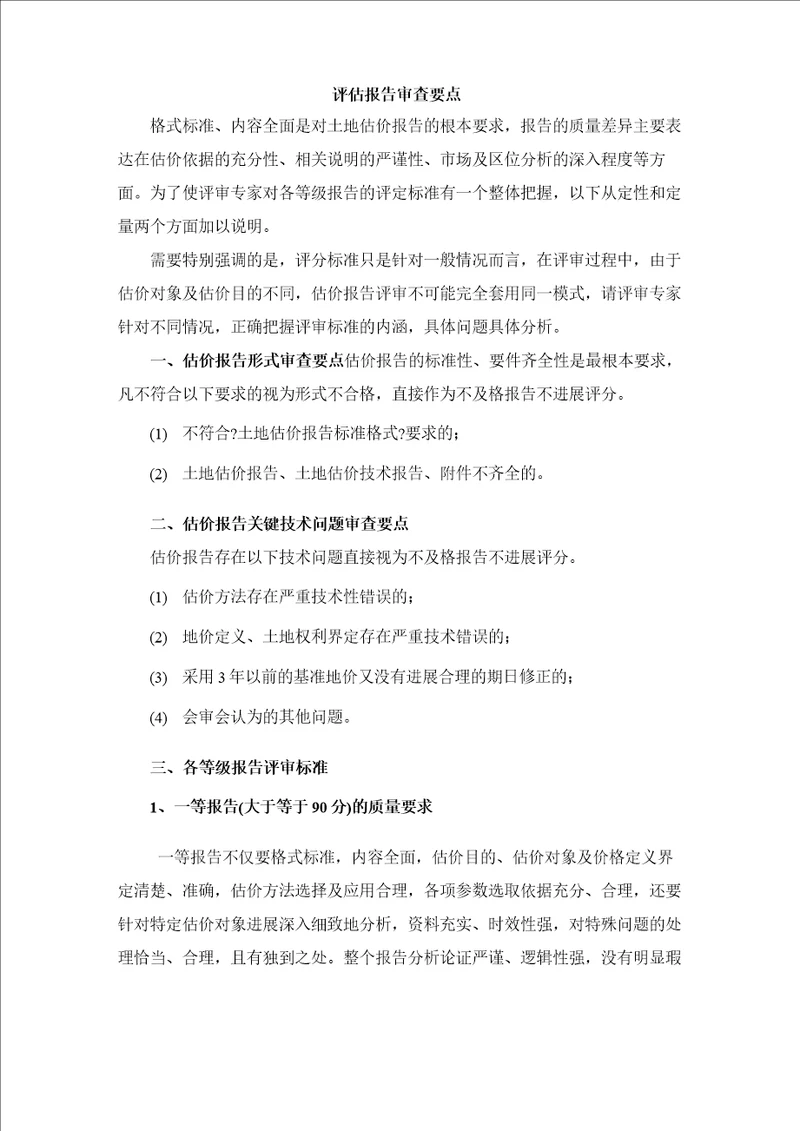 评估报告审查要点

格式标准、内容全面是对土地估价报告的根本要求，报告的质量差异主要表达在估价依据的充分性、相关说明的严谨性、市场及区位分析的深入程度等方面。为了使评审专家对各等级报告的评定标准有一个整体把握，以下从定性和定量两个方面加以说明。

需要特别强调的是，评分标准只是针对一般情况而言，在评审过程中，由于估价对象及估价目的不同，估价报告评审不可能完全套用同一模式，请评审专家针对不同情况，正确把握评审标准的内涵，具体问题具体分析。

一、估价报告形式审查要点估价报告的标准性、要件齐全性是最根本要求，凡不符合以下要求的视为形式不合格，直接作为不及格报告不进展评分。

(1) 不符合?土地估价报告标准格式?要求的；

(2) 土地估价报告、土地估价技术报告、附件不齐全的。

二、估价报告关键技术问题审查要点

估价报告存在以下技术问题直接视为不及格报告不进展评分。

(1) 估价方法存在严重技术性错误的；

(2) 地价定义、土地权利界定存在严重技术错误的；

(3) 采用 3 年以前的基准地价又没有进展合理的期日修正的；

(4) 会审会认为的其他问题。

三、各等级报告评审标准

1、一等报告(大于等于 90 分)的质量要求

一等报告不仅要格式标准，内容全面，估价目的、估价对象及价格定义界定清楚、准确，估价方法选择及应用合理，各项参数选取依据充分、合理，还要针对特定估价对象进展深入细致地分析，资料充实、时效性强，对特殊问题的处理恰当、合理，且有独到之处。整个报告分析论证严谨、逻辑性强，没有明显瑕